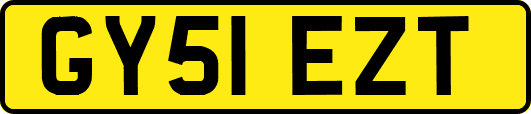 GY51 EZT